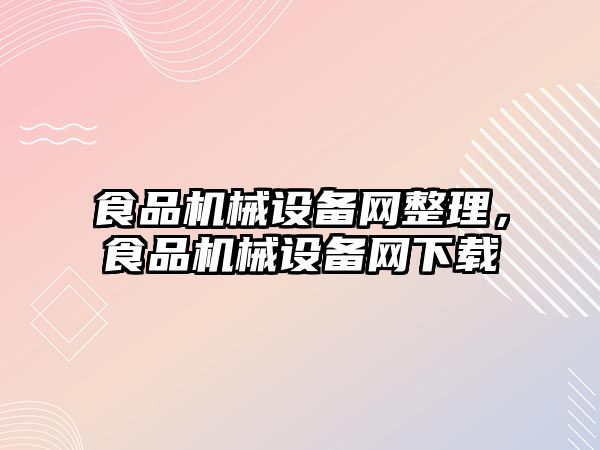 食品机械设备网整理，食品机械设备网下载